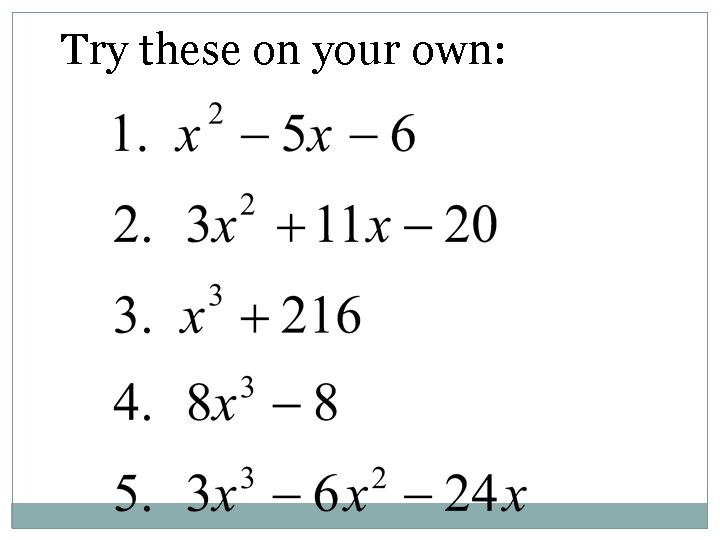 Try these on your own:

1. $x^2 - 5x - 6$

2. $3x^2 + 11x - 20$

3. $x^3 + 216$

4. $8x^3 - 8$

5. $3x^3 - 6x^2 - 24x$